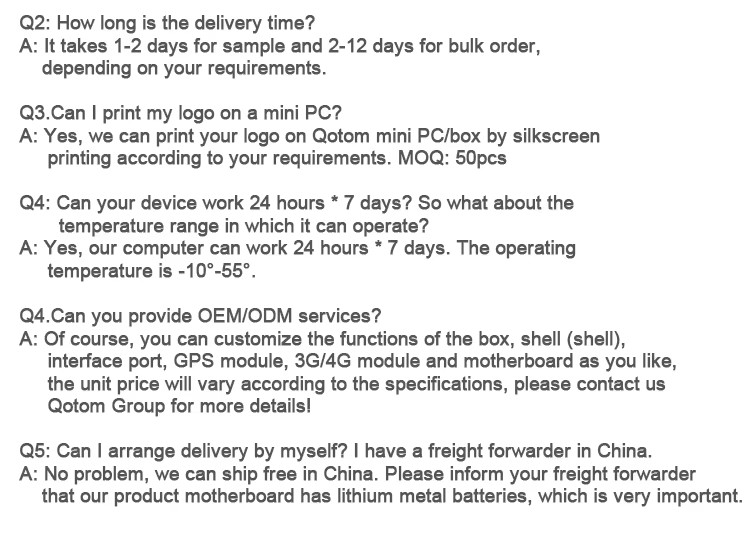 Q2: How long is the delivery time?
A: It takes 1-2 days for sample and 2-12 days for bulk order, depending on your requirements.

Q3.Can I print my logo on a mini PC?
A: Yes, we can print your logo on Qotom mini PC/box by silkscreen printing according to your requirements. MOQ: 50pcs

Q4: Can your device work 24 hours * 7 days? So what about the temperature range in which it can operate?
A: Yes, our computer can work 24 hours * 7 days. The operating temperature is -10°-55°.

Q4.Can you provide OEM/ODM services?
A: Of course, you can customize the functions of the box, shell (shell), interface port, GPS module, 3G/4G module and motherboard as you like, the unit price will vary according to the specifications, please contact us Qotom Group for more details!

Q5: Can I arrange delivery by myself? I have a freight forwarder in China.
A: No problem, we can ship free in China. Please inform your freight forwarder that our product motherboard has lithium metal batteries, which is very important.